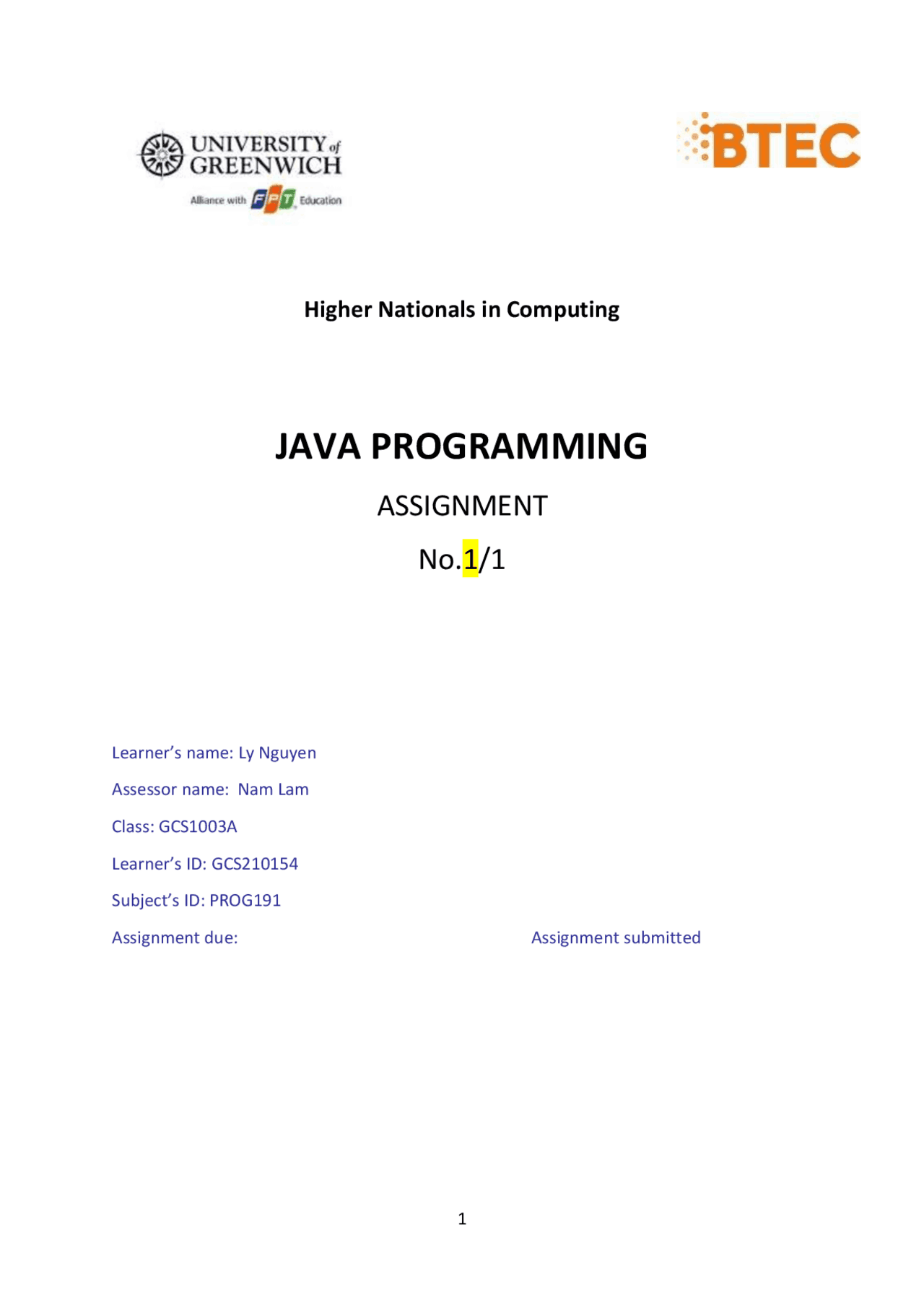 UNIVERSITY of GREENWICH
Alliance with FPT Education

BTEC

Higher Nationals in Computing

JAVA PROGRAMMING

ASSIGNMENT

No.1/1

Learner's name: Ly Nguyen

Assessor name: Nam Lam

Class: GCS1003A

Learner's ID: GCS210154

Subject's ID: PROG191

Assignment due: Assignment submitted

1